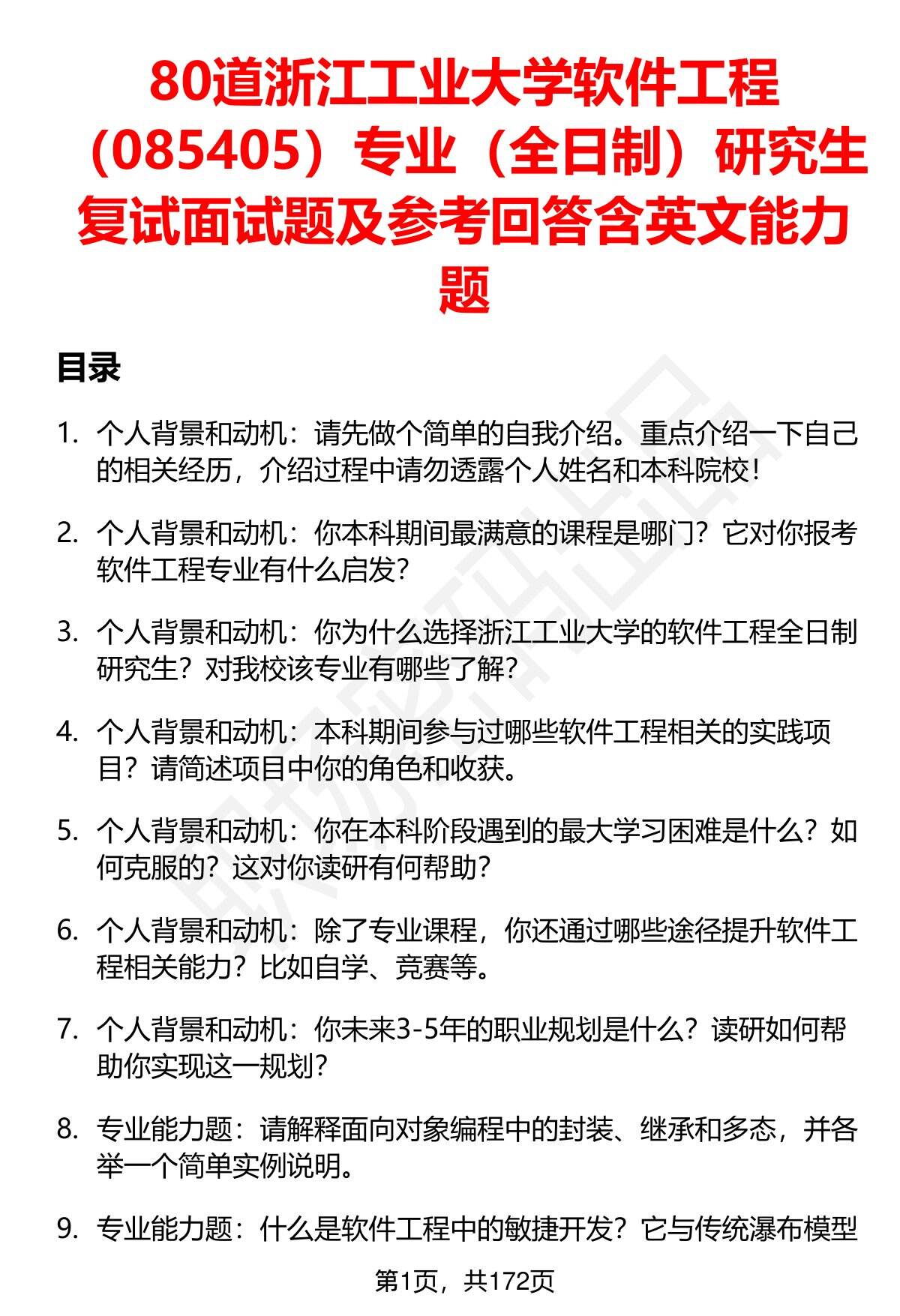 80道浙江工业大学软件工程（085405）专业（全日制）研究生复试面试题及参考回答含英文能力题

目录

1. 个人背景和动机：请先做个简单的自我介绍。重点介绍一下自己的相关经历，介绍过程中请勿透露个人姓名和本科院校！

2. 个人背景和动机：你本科期间最满意的课程是哪门？它对你报考软件工程专业有什么启发？

3. 个人背景和动机：你为什么选择浙江工业大学的软件工程全日制研究生？对我校该专业有哪些了解？

4. 个人背景和动机：本科期间参与过哪些软件工程相关的实践项目？请简述项目中你的角色和收获。

5. 个人背景和动机：你在本科阶段遇到的最大学习困难是什么？如何克服的？这对你读研有何帮助？

6. 个人背景和动机：除了专业课程，你还通过哪些途径提升软件工程相关能力？比如自学、竞赛等。

7. 个人背景和动机：你未来3-5年的职业规划是什么？读研如何帮助你实现这一规划？

8. 专业能力题：请解释面向对象编程中的封装、继承和多态，并各举一个简单实例说明。

9. 专业能力题：什么是软件工程中的敏捷开发？它与传统瀑布模型

第1页，共172页